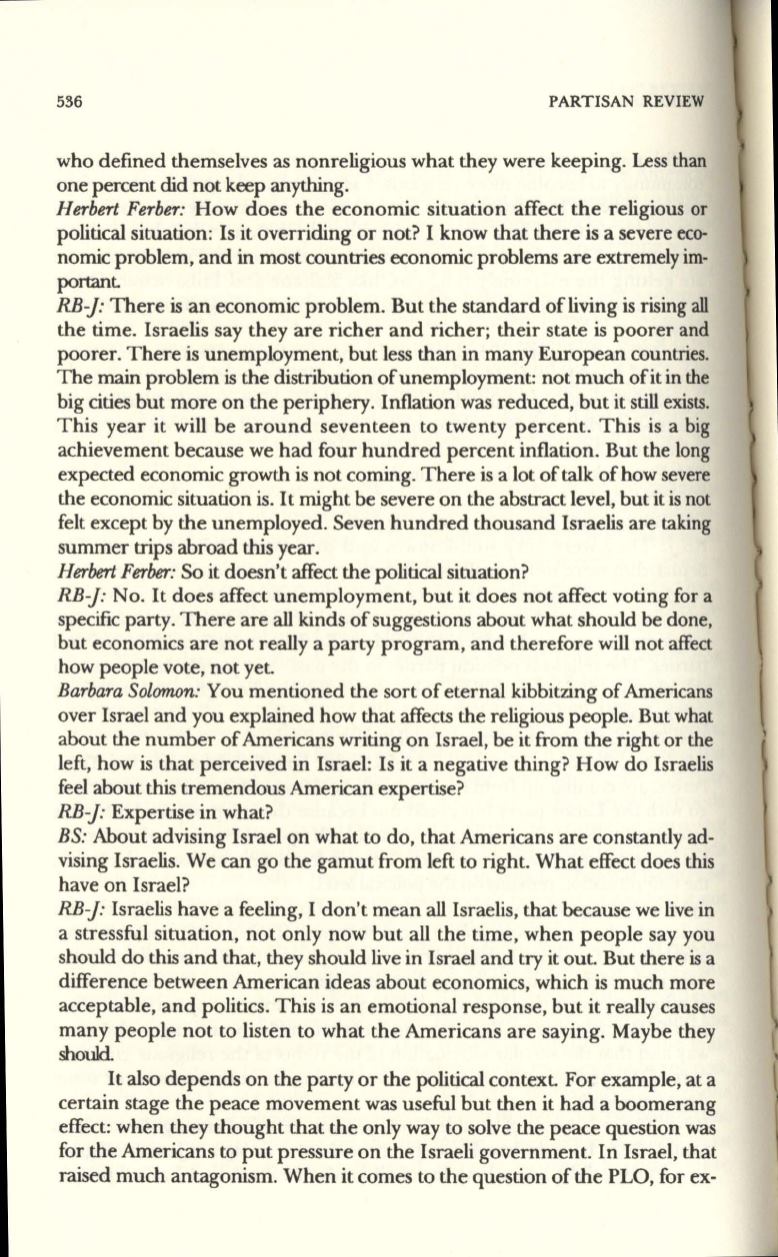 536

PARTISAN REVIEW

who defined themselves as nonreligious what they were keeping. Less than one percent did not keep anything.

Herbert Ferber: How does the economic situation affect the religious or political situation: Is it overriding or not? I know that there is a severe economic problem, and in most countries economic problems are extremely important.

RB-J: There is an economic problem. But the standard of living is rising all the time. Israelis say they are richer and richer; their state is poorer and poorer. There is unemployment, but less than in many European countries. The main problem is the distribution of unemployment: not much of it in the big cities but more on the periphery. Inflation was reduced, but it still exists. This year it will be around seventeen to twenty percent. This is a big achievement because we had four hundred percent inflation. But the long expected economic growth is not coming. There is a lot of talk of how severe the economic situation is. It might be severe on the abstract level, but it is not felt except by the unemployed. Seven hundred thousand Israelis are taking summer trips abroad this year.

Herbert Ferber: So it doesn't affect the political situation?

RB-J: No. It does affect unemployment, but it does not affect voting for a specific party. There are all kinds of suggestions about what should be done, but economics are not really a party program, and therefore will not affect how people vote, not yet.

Barbara Solomon: You mentioned the sort of eternal kibbitzing of Americans over Israel and you explained how that affects the religious people. But what about the number of Americans writing on Israel, be it from the right or the left, how is that perceived in Israel: Is it a negative thing? How do Israelis feel about this tremendous American expertise?

RB-J: Expertise in what?

BS: About advising Israel on what to do, that Americans are constantly advising Israelis. We can go the gamut from left to right. What effect does this have on Israel?

RB-J: Israelis have a feeling, I don't mean all Israelis, that because we live in a stressful situation, not only now but all the time, when people say you should do this and that, they should live in Israel and try it out. But there is a difference between American ideas about economics, which is much more acceptable, and politics. This is an emotional response, but it really causes many people not to listen to what the Americans are saying. Maybe they should.

It also depends on the party or the political context. For example, at a certain stage the peace movement was useful but then it had a boomerang effect: when they thought that the only way to solve the peace question was for the Americans to put pressure on the Israeli government. In Israel, that raised much antagonism. When it comes to the question of the PLO, for ex-